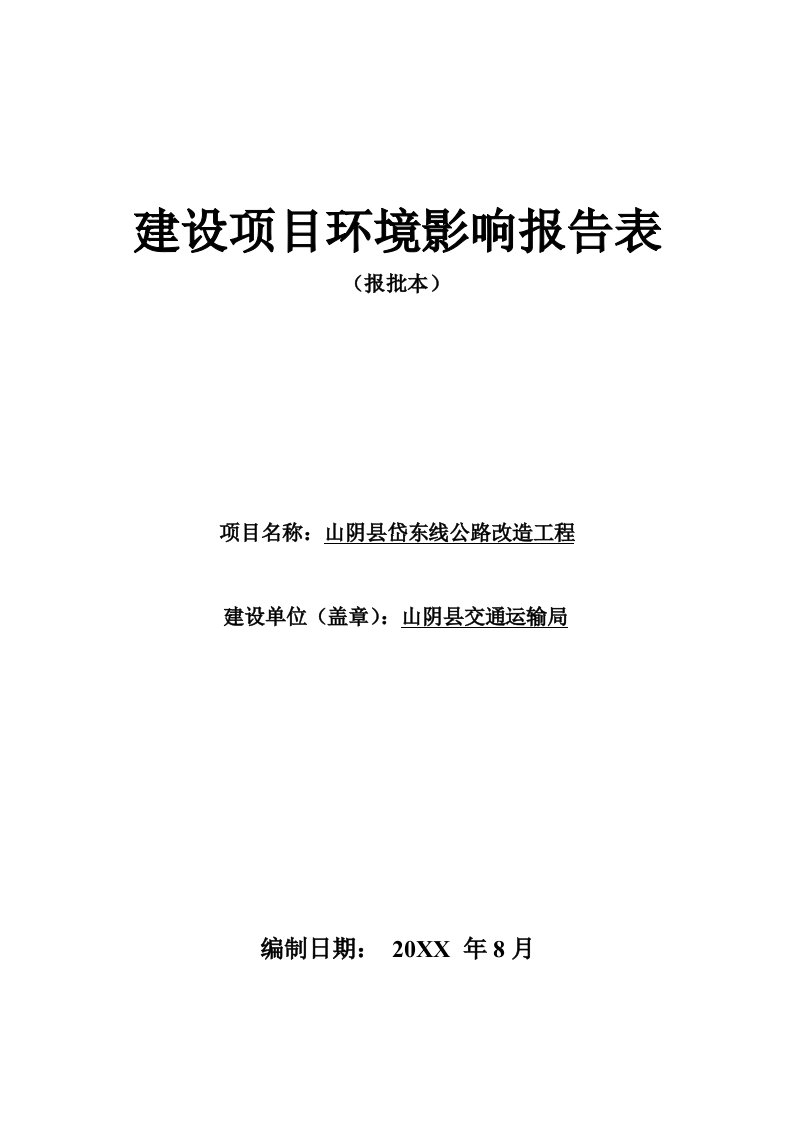 建设项目环境影响报告表

（报批本）

项目名称：山阴县岱东线公路改造工程

建设单位（盖章）：山阴县交通运输局

编制日期： 20XX 年 8 月